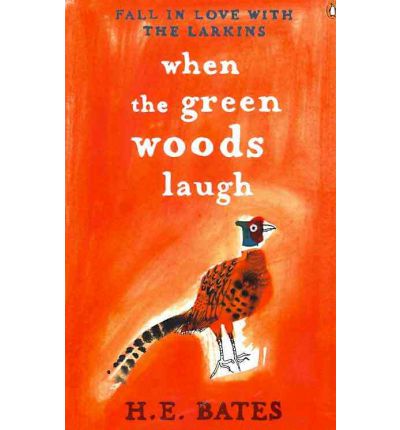 FALL IN LOVE WITH THE LARKINS

when the green woods laugh

H.E. BATES